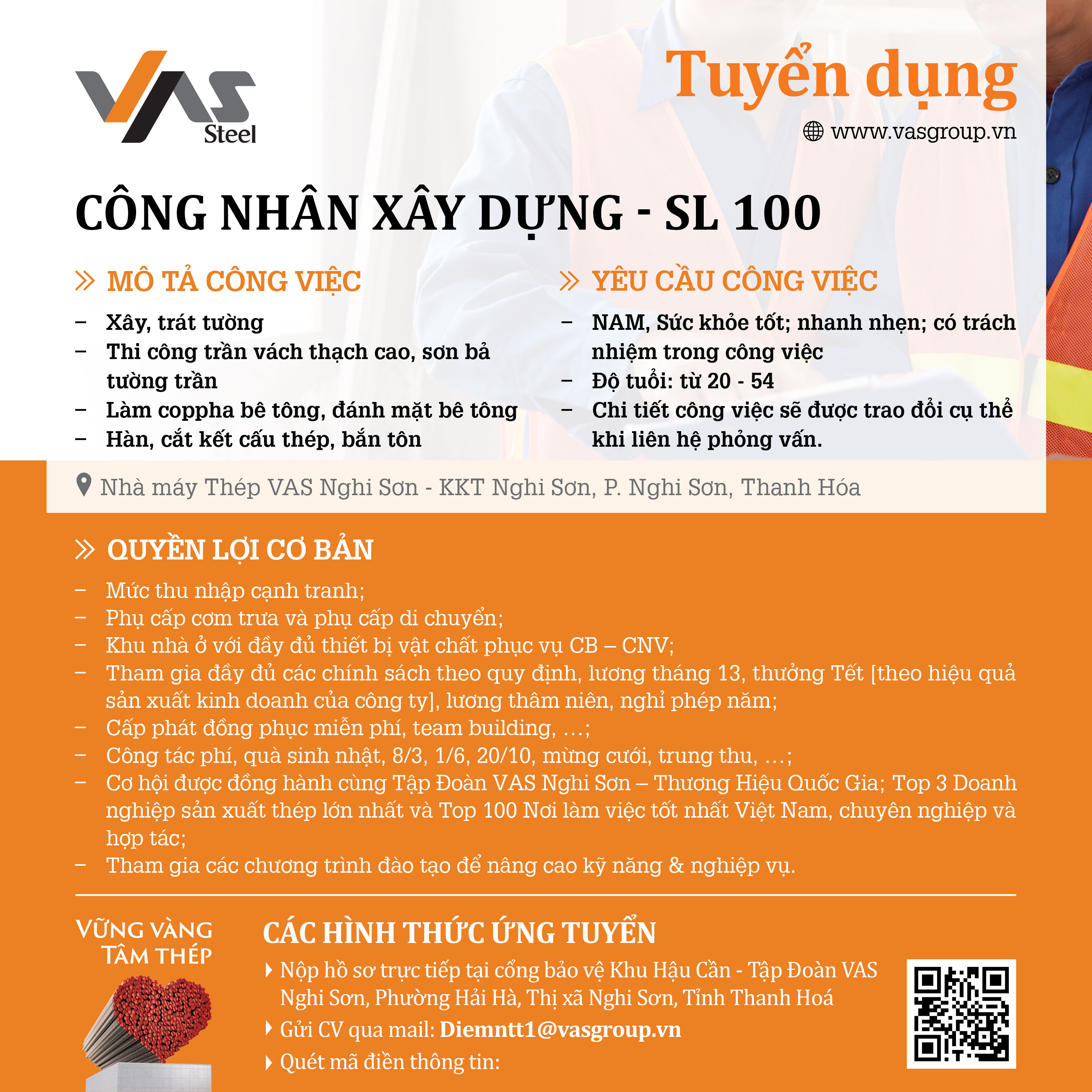 VAS Steel

Tuyển dụng

www.vasgroup.vn

CÔNG NHÂN XÂY DỰNG - SL 100

MÔ TẢ CÔNG VIỆC

– Xây, trát tường
– Thi công trần vách thạch cao, sơn bả tường trần
– Làm coppha bê tông, đánh mặt bê tông
– Hàn, cắt kết cấu thép, bắn tôn

YÊU CẦU CÔNG VIỆC

– NAM, Sức khỏe tốt; nhanh nhẹn; có trách nhiệm trong công việc
– Độ tuổi: từ 20 - 54
– Chi tiết công việc sẽ được trao đổi cụ thể khi liên hệ phỏng vấn.

Nhà máy Thép VAS Nghi Sơn - KKT Nghi Sơn, P. Nghi Sơn, Thanh Hóa

QUYỀN LỢI CƠ BẢN

– Mức thu nhập cạnh tranh;
– Phụ cấp cơm trưa và phụ cấp di chuyển;
– Khu nhà ở với đầy đủ thiết bị vật chất phục vụ CB – CNV;
– Tham gia đầy đủ các chính sách theo quy định, lương tháng 13, thưởng Tết [theo hiệu quả sản xuất kinh doanh của công ty], lương thâm niên, nghỉ phép năm;
– Cấp phát đồng phục miễn phí, team building, ...;
– Công tác phí, quà sinh nhật, 8/3, 1/6, 20/10, mừng cưới, trung thu, ...;
– Cơ hội được đồng hành cùng Tập Đoàn VAS Nghi Sơn – Thương Hiệu Quốc Gia; Top 3 Doanh nghiệp sản xuất thép lớn nhất và Top 100 Nơi làm việc tốt nhất Việt Nam, chuyên nghiệp và hợp tác;
– Tham gia các chương trình đào tạo để nâng cao kỹ năng & nghiệp vụ.

VỮNG VÀNG TÂM THÉP

CÁC HÌNH THỨC ỨNG TUYỂN

Nộp hồ sơ trực tiếp tại cổng bảo vệ Khu Hậu Cần - Tập Đoàn VAS Nghi Sơn, Phường Hải Hà, Thị xã Nghi Sơn, Tỉnh Thanh Hoá

Gửi CV qua mail: Diemntt1@vasgroup.vn

Quét mã điền thông tin: